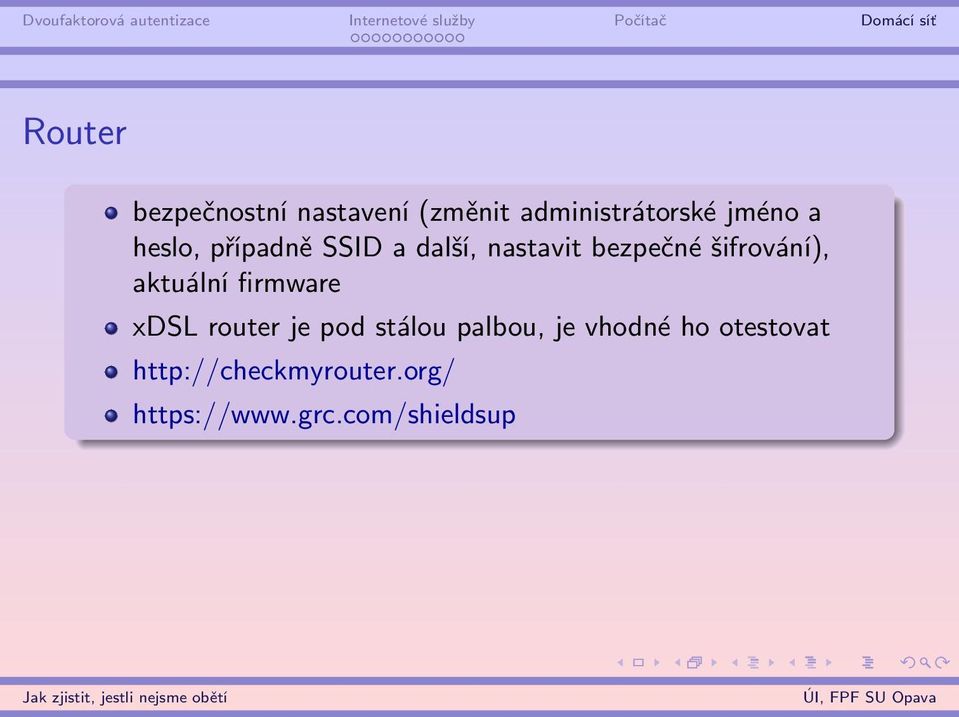 Dvoufaktorová autentizace Internetové služby Počítač Domácí síť

Router

- bezpečnostní nastavení (změnit administrátorské jméno a heslo, případně SSID a další, nastavit bezpečné šifrování), aktuální firmware
- xDSL router je pod stálou palbou, je vhodné ho otestovat
- http://checkmyrouter.org/
- https://www.grc.com/shieldsup

Jak zjistit, jestli nejsme obětí ÚI, FPF SU Opava